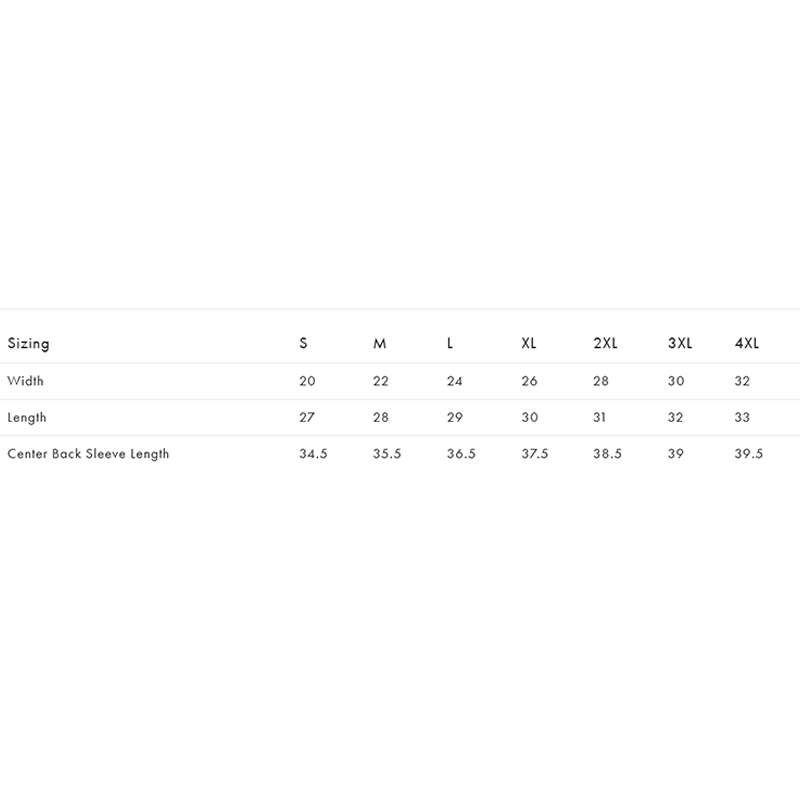 | Sizing | S | M | L | XL | 2XL | 3XL | 4XL |
|---|---|---|---|---|---|---|---|
| Width | 20 | 22 | 24 | 26 | 28 | 30 | 32 |
| Length | 27 | 28 | 29 | 30 | 31 | 32 | 33 |
| Center Back Sleeve Length | 34.5 | 35.5 | 36.5 | 37.5 | 38.5 | 39 | 39.5 |